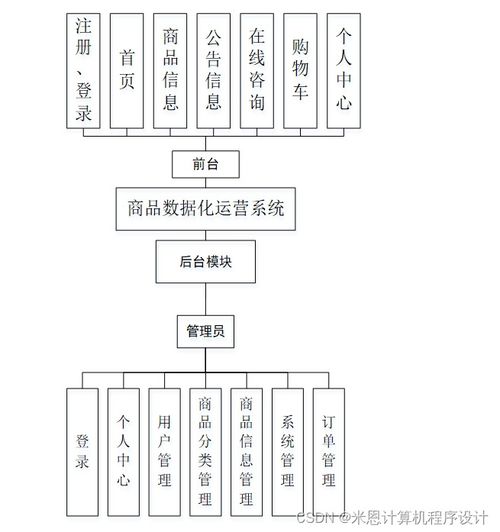 注册、登录
首页
商品信息
公告信息
在线咨询
购物车
个人中心

前台

商品数据化运营系统

后台模块

管理员

登录
个人中心
用户管理
商品分类管理
商品信息管理
系统管理
订单管理

CSDN @米恩计算机程序设计